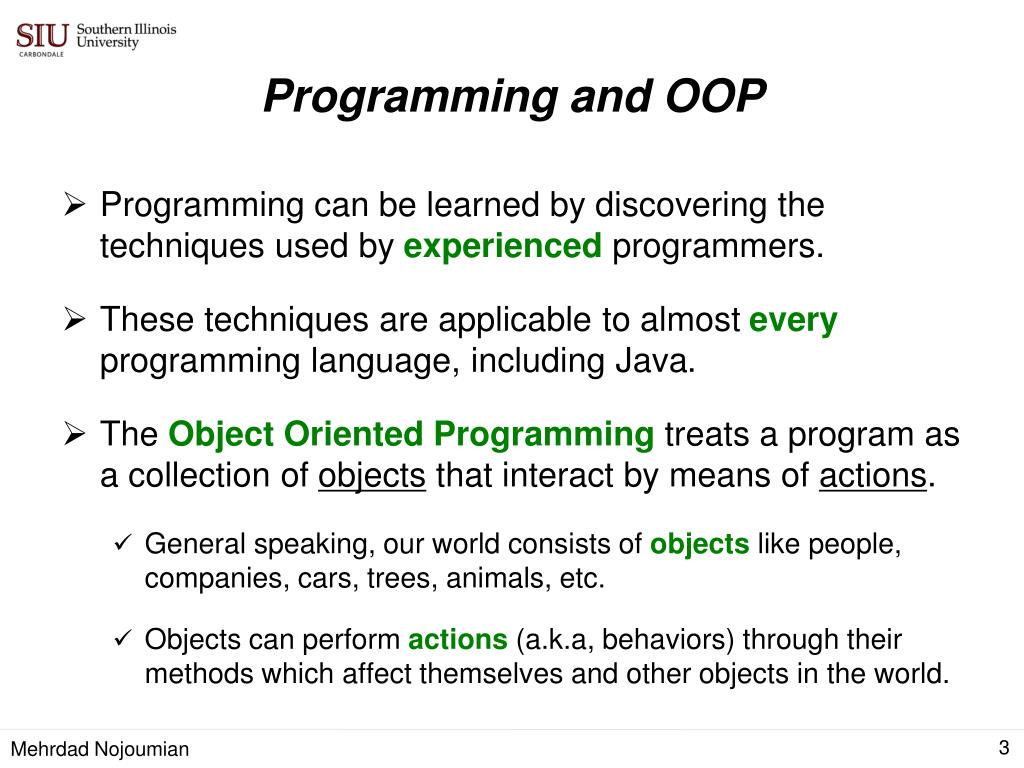 SIU Southern Illinois University CARBONDALE

Programming and OOP

➢ Programming can be learned by discovering the techniques used by experienced programmers.

➢ These techniques are applicable to almost every programming language, including Java.

➢ The Object Oriented Programming treats a program as a collection of objects that interact by means of actions.

✓ General speaking, our world consists of objects like people, companies, cars, trees, animals, etc.

✓ Objects can perform actions (a.k.a, behaviors) through their methods which affect themselves and other objects in the world.

Mehrdad Nojoumian

3